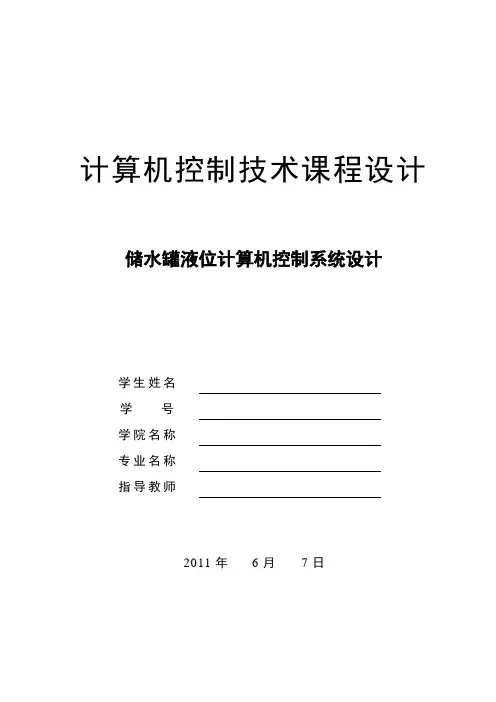 计算机控制技术课程设计

储水罐液位计算机控制系统设计

学生姓名
学　　号
学院名称
专业名称
指导教师

2011 年　6 月　7 日